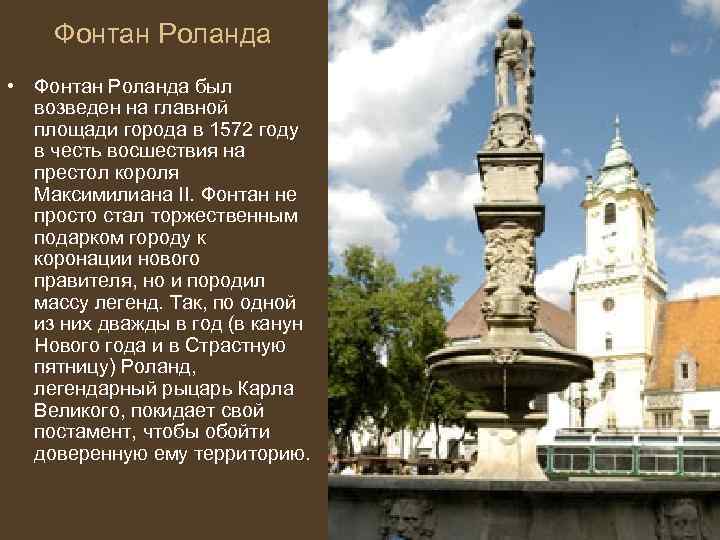 Фонтан Роланда

• Фонтан Роланда был возведен на главной площади города в 1572 году в честь восшествия на престол короля Максимилиана II. Фонтан не просто стал торжественным подарком городу к коронации нового правителя, но и породил массу легенд. Так, по одной из них дважды в год (в канун Нового года и в Страстную пятницу) Роланд, легендарный рыцарь Карла Великого, покидает свой постамент, чтобы обойти доверенную ему территорию.